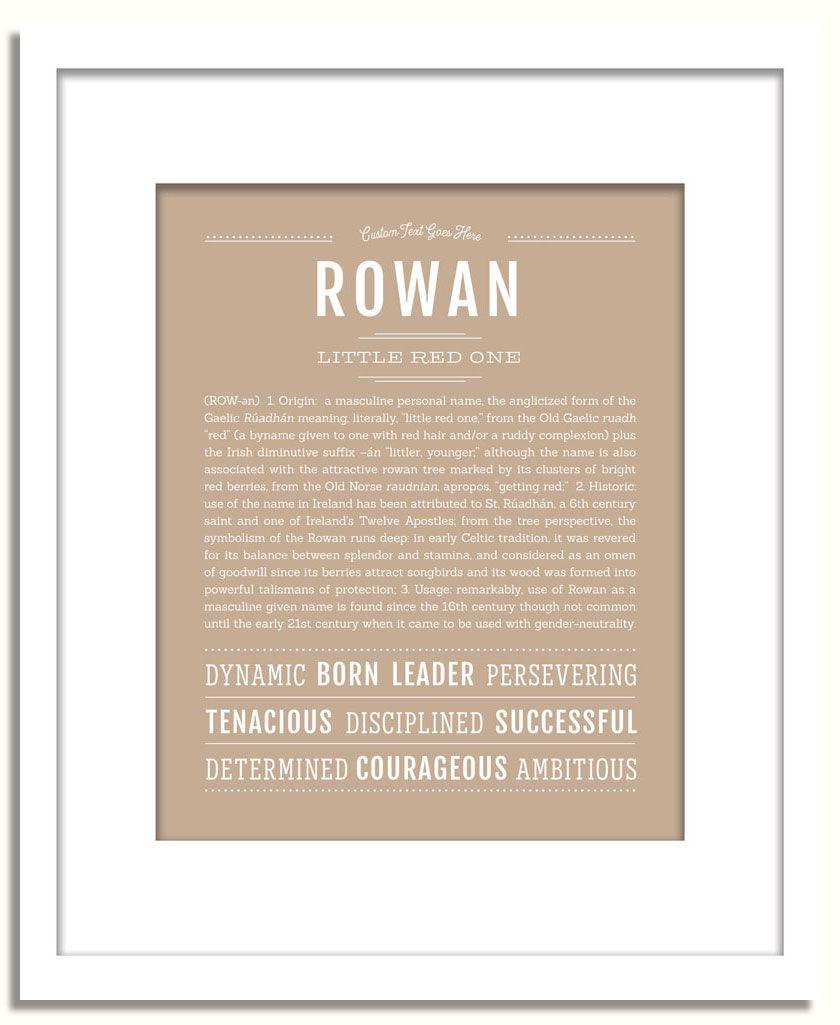 Custom Text Goes Here

ROWAN

LITTLE RED ONE

(ROW-ən) 1. Origin: a masculine personal name, the anglicized form of the Gaelic Rúadhán meaning, literally, "little red one," from the Old Gaelic ruadh "red" (a byname given to one with red hair and/or a ruddy complexion) plus the Irish diminutive suffix -án "littler, younger;" although the name is also associated with the attractive rowan tree marked by its clusters of bright red berries, from the Old Norse raudnian, apropos, "getting red;" 2. Historic: use of the name in Ireland has been attributed to St. Rúadhán, a 6th century saint and one of Ireland's Twelve Apostles; from the tree perspective, the symbolism of the Rowan runs deep; in early Celtic tradition, it was revered for its balance between splendor and stamina, and considered as an omen of goodwill since its berries attract songbirds and its wood was formed into powerful talismans of protection; 3. Usage: remarkably, use of Rowan as a masculine given name is found since the 16th century though not common until the early 21st century when it came to be used with gender-neutrality.

DYNAMIC BORN LEADER PERSEVERING

TENACIOUS DISCIPLINED SUCCESSFUL

DETERMINED COURAGEOUS AMBITIOUS